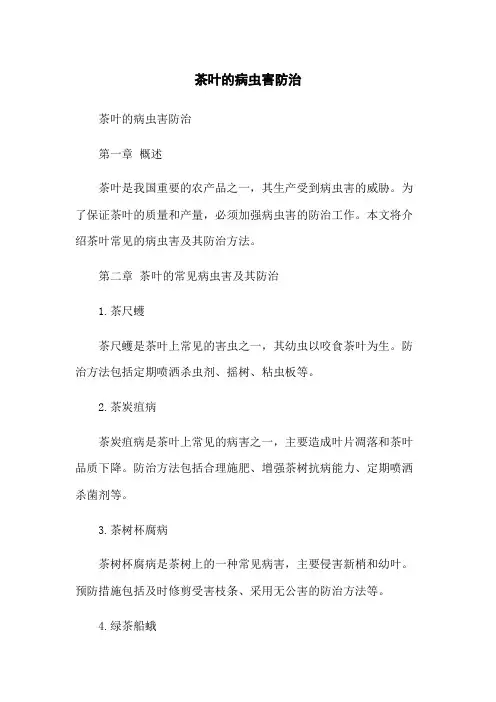 茶叶的病虫害防治

茶叶的病虫害防治

第一章 概述

茶叶是我国重要的农产品之一，其生产受到病虫害的威胁。为了保证茶叶的质量和产量，必须加强病虫害的防治工作。本文将介绍茶叶常见的病虫害及其防治方法。

第二章 茶叶的常见病虫害及其防治

1.茶尺蠖

茶尺蠖是茶叶上常见的害虫之一，其幼虫以咬食茶叶为生。防治方法包括定期喷洒杀虫剂、摇树、粘虫板等。

2.茶炭疽病

茶炭疽病是茶叶上常见的病害之一，主要造成叶片凋落和茶叶品质下降。防治方法包括合理施肥、增强茶树抗病能力、定期喷洒杀菌剂等。

3.茶树杯腐病

茶树杯腐病是茶树上的一种常见病害，主要侵害新梢和幼叶。预防措施包括及时修剪受害枝条、采用无公害的防治方法等。

4.绿茶船蛾